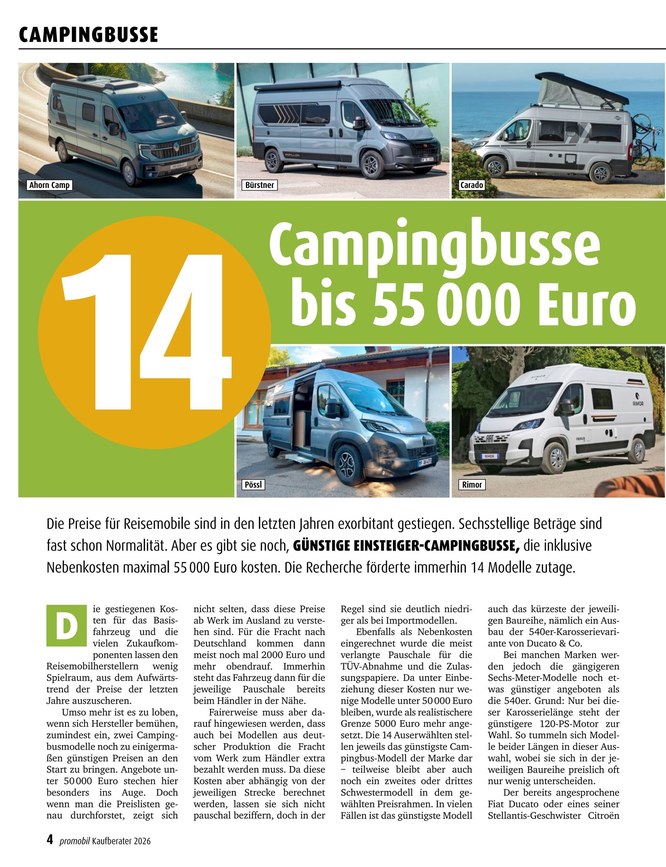 CAMPINGBUSSE

Ahorn Camp

Bürstner

Carado

14

Campingbusse bis 55 000 Euro

Pössl

Rimor

Die Preise für Reisemobile sind in den letzten Jahren exorbitant gestiegen. Sechsstellige Beträge sind fast schon Normalität. Aber es gibt sie noch, GÜNSTIGE EINSTEIGER-CAMPINGBUSSE, die inklusive Nebenkosten maximal 55 000 Euro kosten. Die Recherche förderte immerhin 14 Modelle zutage.

Die gestiegenen Kosten für das Basisfahrzeug und die vielen Zukaufkomponenten lassen den Reisemobilherstellern wenig Spielraum, aus dem Aufwärtstrend der Preise der letzten Jahre auszuscheren.

Umso mehr ist es zu loben, wenn sich Hersteller bemühen, zumindest ein, zwei Campingbusmodelle noch zu einigermaßen günstigen Preisen an den Start zu bringen. Angebote unter 50 000 Euro stechen hier besonders ins Auge. Doch wenn man die Preislisten genau durchforstet, zeigt sich nicht selten, dass diese Preise ab Werk im Ausland zu verstehen sind. Für die Fracht nach Deutschland kommen dann meist noch mal 2000 Euro und mehr obendrauf. Immerhin steht das Fahrzeug dann für die jeweilige Pauschale bereits beim Händler in der Nähe.

Fairerweise muss aber darauf hingewiesen werden, dass auch bei Modellen aus deutscher Produktion die Fracht vom Werk zum Händler extra bezahlt werden muss. Da diese Kosten aber abhängig von der jeweiligen Strecke berechnet werden, lassen sie sich nicht pauschal beziffern, doch in der Regel sind sie deutlich niedriger als bei Importmodellen.

Ebenfalls als Nebenkosten eingerechnet wurde die meist verlangte Pauschale für die TÜV-Abnahme und die Zulassungspapiere. Da unter Einbeziehung dieser Kosten nur wenige Modelle unter 50 000 Euro bleiben, wurde als realistischere Grenze 5000 Euro mehr angesetzt. Die 14 Auserwählten stellen jeweils das günstigste Campingbus-Modell der Marke dar – teilweise bleibt aber auch noch ein zweites oder drittes Schwestermodell in dem gewählten Preisrahmen. In vielen Fällen ist das günstigste Modell auch das kürzeste der jeweiligen Baureihe, nämlich ein Ausbau der 540er-Karosserievariante von Ducato & Co.

Bei manchen Marken werden jedoch die gängigeren Sechs-Meter-Modelle noch etwas günstiger angeboten als die 540er. Grund: Nur bei dieser Karosserielänge steht der günstigere 120-PS-Motor zur Wahl. So tummeln sich Modelle beider Längen in dieser Auswahl, wobei sie sich in der jeweiligen Baureihe preislich oft nur wenig unterscheiden.

Der bereits angesprochene Fiat Ducato oder eines seiner Stellantis-Geschwister Citroën

4 promobil Kaufberater 2026